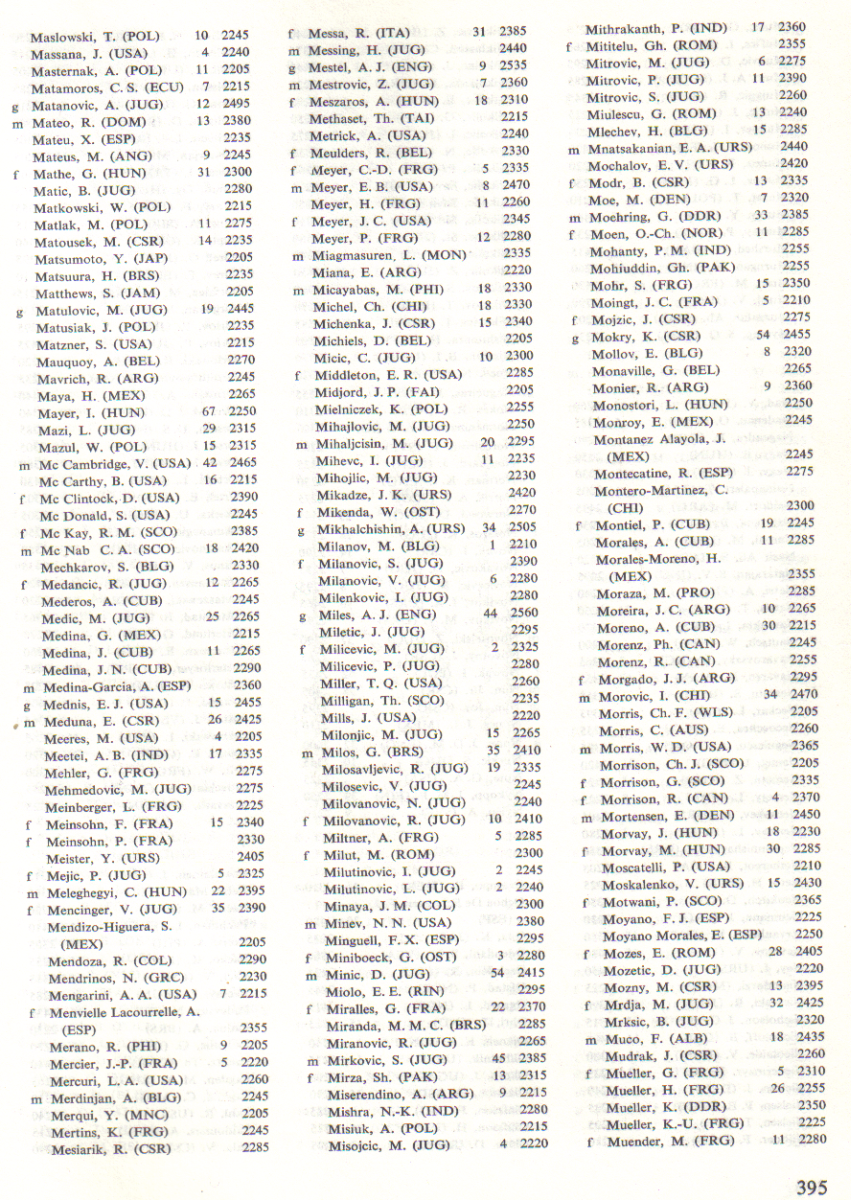 Maslowski, T. (POL) 10 2245
Massana, J. (USA) 4 2240
Masternak, A. (POL) 11 2205
Matamoros, C. S. (ECU) 7 2215
g Matanovic, A. (JUG) 12 2495
m Mateo, R. (DOM) 13 2380
Mateu, X. (ESP) 2235
Mateus, M. (ANG) 9 2245
f Mathe, G. (HUN) 31 2300
Matic, B. (JUG) 2280
Matkowski, W. (POL) 2215
Matlak, M. (POL) 11 2275
Matousek, M. (CSR) 14 2235
Matsumoto, Y. (JAP) 2205
Matsuura, H. (BRS) 2235
Matthews, S. (JAM) 2205
g Matulovic, M. (JUG) 19 2445
Matusiak, J. (POL) 2235
Matzner, S. (USA) 2215
Mauquoy, A. (BEL) 2270
Mavrich, R. (ARG) 2245
Maya, H. (MEX) 2265
Mayer, I. (HUN) 67 2250
Mazi, L. (JUG) 29 2315
Mazul, W. (POL) 15 2315
m Mc Cambridge, V. (USA) 42 2465
Mc Carthy, B. (USA) 16 2215
f Mc Clintock, D. (USA) 2390
Mc Donald, S. (USA) 2245
f Mc Kay, R. M. (SCO) 2385
m Mc Nab C. A. (SCO) 18 2420
Mechkarov, S. (BLG) 2330
f Medancic, R. (JUG) 12 2265
Mederos, A. (CUB) 2245
Medic, M. (JUG) 25 2265
Medina, G. (MEX) 2215
Medina, J. (CUB) 11 2265
Medina, J. N. (CUB) 2290
m Medina-Garcia, A. (ESP) 2360
g Mednis, E. J. (USA) 15 2455
m Meduna, E. (CSR) 26 2425
Meeres, M. (USA) 4 2205
Meetei, A. B. (IND) 17 2335
Mehler, G. (FRG) 2275
Mehmedovic, M. (JUG) 2275
Meinberger, L. (FRG) 2225
f Meinsohn, F. (FRA) 15 2340
f Meinsohn, P. (FRA) 2330
Meister, Y. (URS) 2405
f Mejic, P. (JUG) 5 2325
m Meleghegyi, C. (HUN) 22 2395
f Mencinger, V. (JUG) 35 2390
Mendizo-Higuera, S. (MEX) 2205
Mendoza, R. (COL) 2290
Mendrinos, N. (GRC) 2230
Mengarini, A. A. (USA) 7 2215
f Menvielle Lacourrelle, A. (ESP) 2355
Merano, R. (PHI) 9 2205
Mercier, J.-P. (FRA) 5 2220
Mercuri, L. A. (USA) 2260
m Merdinjan, A. (BLG) 2245
Merqui, Y. (MNC) 2205
Mertins, K. (FRG) 2245
Mesiarik, R. (CSR) 2285

f Messa, R. (ITA) 31 2385
m Messing, H. (JUG) 2440
g Mestel, A. J. (ENG) 9 2535
m Mestrovic, Z. (JUG) 7 2360
f Meszaros, A. (HUN) 18 2310
Methaset, Th. (TAI) 2215
Metrick, A. (USA) 2240
f Meulders, R. (BEL) 2330
f Meyer, C.-D. (FRG) 5 2335
m Meyer, E. B. (USA) 8 2470
Meyer, H. (FRG) 11 2260
f Meyer, J. C. (USA) 2345
Meyer, P. (FRG) 12 2280
m Miagmasuren, L. (MON) 2335
Miana, E. (ARG) 2220
m Micayabas, M. (PHI) 18 2330
Michel, Ch. (CHI) 18 2330
Michenka, J. (CSR) 15 2340
Michiels, D. (BEL) 2205
Micic, C. (JUG) 10 2300
f Middleton, E. R. (USA) 2285
Midjord, J. P. (FAI) 2205
Mielniczek, K. (POL) 2255
Mihajlovic, M. (JUG) 2250
m Mihaljcisin, M. (JUG) 20 2295
Mihevc, I. (JUG) 11 2235
Mihojlic, M. (JUG) 2230
Mikadze, J. K. (URS) 2420
f Mikenda, W. (OST) 2270
g Mikhalchishin, A. (URS) 34 2505
Milanov, M. (BLG) 1 2210
f Milanovic, S. (JUG) 2390
Milanovic, V. (JUG) 6 2280
Milenkovic, I. (JUG) 2280
g Miles, A. J. (ENG) 44 2560
Miletic, J. (JUG) 2295
f Milicevic, M. (JUG) 2 2325
Milicevic, P. (JUG) 2280
Miller, T. Q. (USA) 2260
Milligan, Th. (SCO) 2235
Mills, J. (USA) 2220
Milonjic, M. (JUG) 15 2265
m Milos, G. (BRS) 35 2410
Milosavljevic, R. (JUG) 19 2335
Milosevic, V. (JUG) 2245
Milovanovic, N. (JUG) 2240
f Milovanovic, R. (JUG) 10 2410
Miltner, A. (FRG) 5 2285
f Milut, M. (ROM) 2300
Milutinovic, I. (JUG) 2 2245
Milutinovic, L. (JUG) 2 2240
Minaya, J. M. (COL) 2300
m Minev, N. N. (USA) 2380
Minguell, F. X. (ESP) 2295
f Miniboeck, G. (OST) 3 2280
m Minic, D. (JUG) 54 2415
Miolo, E. E. (RIN) 2295
f Miralles, G. (FRA) 22 2370
Miranda, M. M. C. (BRS) 2285
Miranovic, R. (JUG) 2265
m Mirkovic, S. (JUG) 45 2385
f Mirza, Sh. (PAK) 13 2315
Miserendino, A. (ARG) 9 2215
Mishra, N.-K. (IND) 2280
Misiuk, A. (POL) 2215
Misojcic, M. (JUG) 4 2220

Mithrakanth, P. (IND) 17 2360
f Mititelu, Gh. (ROM) 2355
Mitrovic, M. (JUG) 6 2275
Mitrovic, P. (JUG) 11 2390
Mitrovic, S. (JUG) 2260
Miulescu, G. (ROM) 13 2240
Mlechev, H. (BLG) 15 2285
m Mnatsakanian, E. A. (URS) 2440
Mochalov, E. V. (URS) 2420
f Modr, B. (CSR) 13 2335
Moe, M. (DEN) 7 2320
m Moehring, G. (DDR) 33 2385
f Moen, O.-Ch. (NOR) 11 2285
Mohanty, P. M. (IND) 2255
Mohiuddin, Gh. (PAK) 2255
Mohr, S. (FRG) 15 2350
Moingt, J. C. (FRA) 5 2210
f Mojzic, J. (CSR) 2275
g Mokry, K. (CSR) 54 2455
Mollov, E. (BLG) 8 2320
Monaville, G. (BEL) 2265
Monier, R. (ARG) 9 2360
Monostori, L. (HUN) 2250
Monroy, E. (MEX) 2245
Montanez Alayola, J. (MEX) 2245
Montecatine, R. (ESP) 2275
Montero-Martinez, C. (CHI) 2300
f Montiel, P. (CUB) 19 2245
Morales, A. (CUB) 11 2285
Morales-Moreno, H. (MEX) 2355
Moraza, M. (PRO) 2285
Moreira, J. C. (ARG) 10 2265
Moreno, A. (CUB) 30 2215
Morenz, Ph. (CAN) 2245
Morenz, R. (CAN) 2255
f Morgado, J. J. (ARG) 2295
m Morovic, I. (CHI) 34 2470
Morris, Ch. F. (WLS) 2205
Morris, C. (AUS) 2260
m Morris, W. D. (USA) 2365
Morrison, Ch. J. (SCO) 2205
f Morrison, G. (SCO) 2335
f Morrison, R. (CAN) 4 2370
m Mortensen, E. (DEN) 11 2450
Morvay, J. (HUN) 18 2230
f Morvay, M. (HUN) 30 2285
Moscatelli, P. (USA) 2210
Moskalenko, V. (URS) 15 2430
f Motwani, P. (SCO) 2365
Moyano, F. J. (ESP) 2225
Moyano Morales, E. (ESP) 2250
f Mozes, E. (ROM) 28 2405
Mozetic, D. (JUG) 2220
Mozny, M. (CSR) 13 2395
f Mrdja, M. (JUG) 32 2425
Mrksic, B. (JUG) 2320
m Muco, F. (ALB) 18 2435
Mudrak, J. (CSR) 2260
f Mueller, G. (FRG) 5 2310
Mueller, H. (FRG) 26 2255
Mueller, K. (DDR) 2350
Mueller, K.-U. (FRG) 2225
f Muender, M. (FRG) 11 2280

395